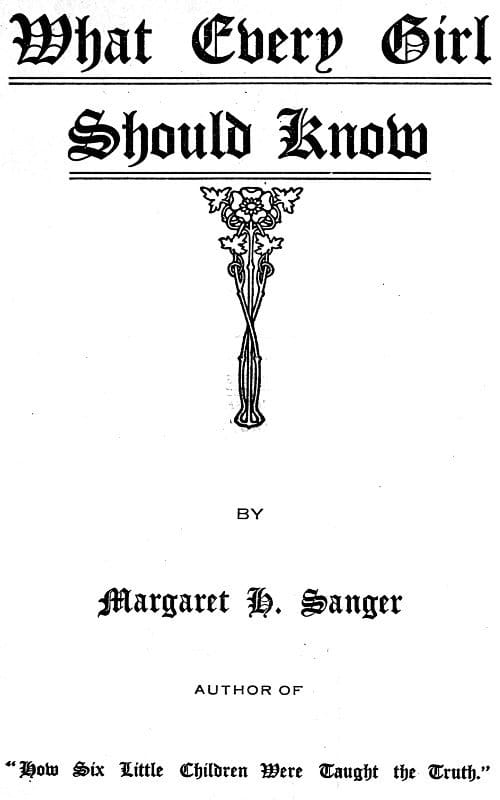 What Every Girl
Should Know

BY

Margaret H. Sanger

AUTHOR OF

"How Six Little Children Were Taught the Truth."